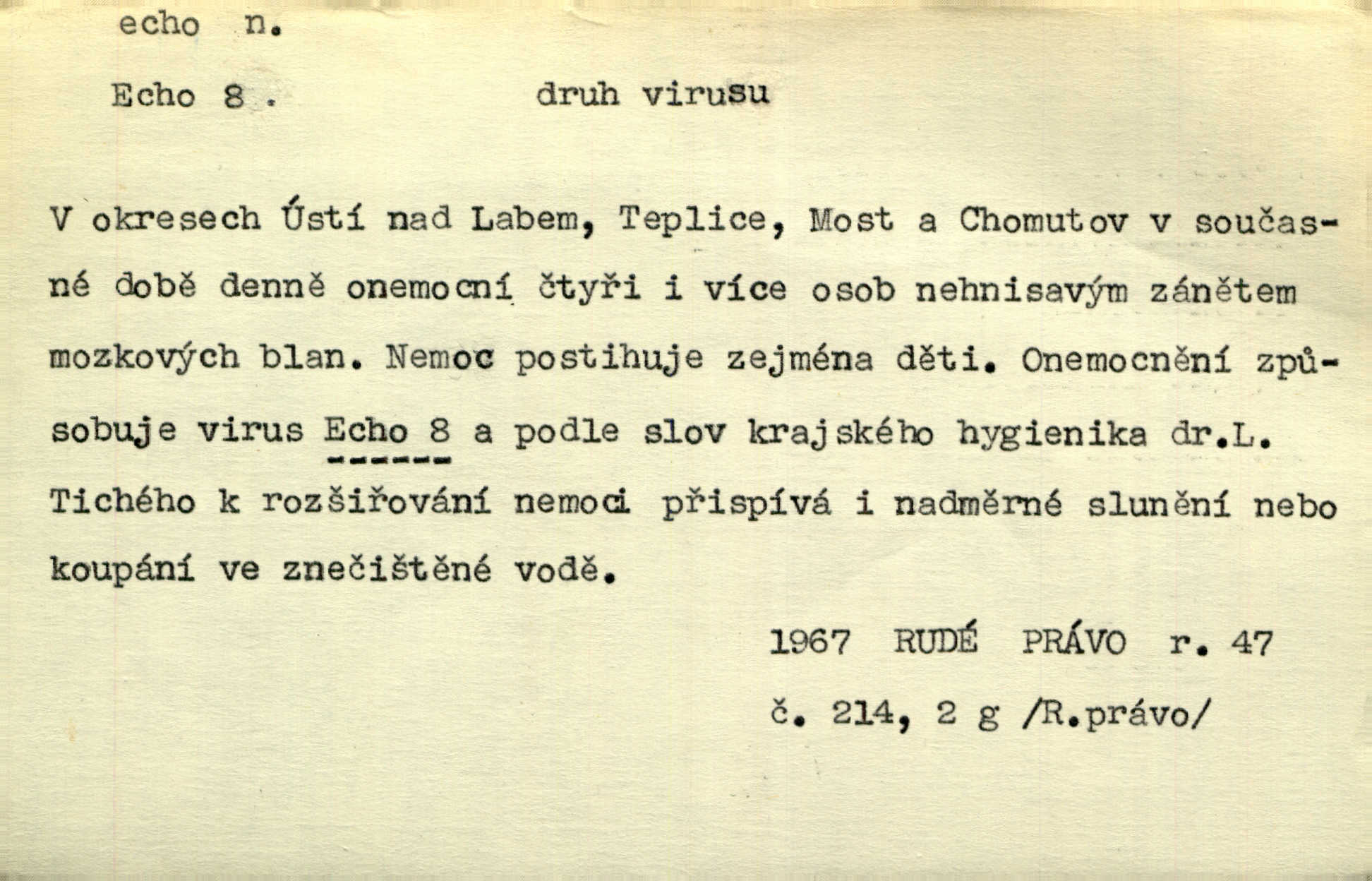 echo n.

Echo 8 . druh virusu

V okresech Ústí nad Labem, Teplice, Most a Chomutov v současné době denně onemocní čtyři i více osob nehnisavým zánětem mozkových blan. Nemoc postihuje zejména děti. Onemocnění způsobuje virus Echo 8 a podle slov krajského hygienika dr.L. Tichého k rozšiřování nemoci přispívá i nadměrné slunění nebo koupání ve znečištěné vodě.

1967 RUDÉ PRÁVO r. 47

č. 214, 2 g /R.právo/